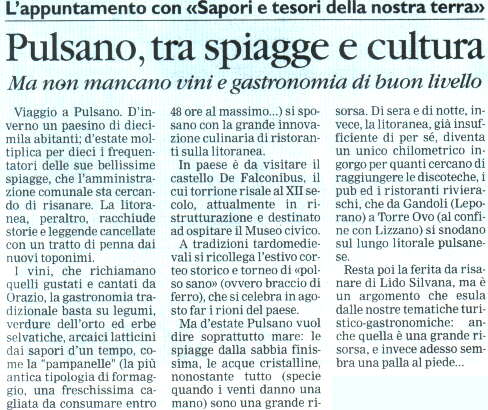 L'appuntamento con «Sapori e tesori della nostra terra»

Pulsano, tra spiagge e cultura

Ma non mancano vini e gastronomia di buon livello

Viaggio a Pulsano. D'inverno un paesino di diecimila abitanti; d'estate moltiplica per dieci i frequentatori delle sue bellissime spiagge, che l'amministrazione comunale sta cercando di risanare. La litoranea, peraltro, racchiude storie e leggende cancellate con un tratto di penna dai nuovi toponimi.

I vini, che richiamano quelli gustati e cantati da Orazio, la gastronomia tradizionale basta su legumi, verdure dell'orto ed erbe selvatiche, arcaici latticini dai sapori d'un tempo, come la "pampanelle" (la più antica tipologia di formaggio, una freschissima cagliata da consumare entro 48 ore al massimo...) si sposano con la grande innovazione culinaria di ristoranti sulla litoranea.

In paese è da visitare il castello De Falconibus, il cui torrione risale al XII secolo, attualmente in ristrutturazione e destinato ad ospitare il Museo civico.

A tradizioni tardomedievali si ricollega l'estivo corteo storico e torneo di «polso sano» (ovvero braccio di ferro), che si celebra in agosto far i rioni del paese.

Ma d'estate Pulsano vuol dire soprattutto mare: le spiagge dalla sabbia finissima, le acque cristalline, nonostante tutto (specie quando i venti danno una mano) sono una grande risorsa. Di sera e di notte, invece, la litoranea, già insufficiente di per sé, diventa un unico chilometrico ingorgo per quanti cercano di raggiungere le discoteche, i pub ed i ristoranti rivieraschi, che da Gandoli (Leporano) a Torre Ovo (al confine con Lizzano) si snodano sul lungo litorale pulsanese.

Resta poi la ferita da risanare di Lido Silvana, ma è un argomento che esula dalle nostre tematiche turistico-gastronomiche: anche quella è una grande risorsa, e invece adesso sembra una palla al piede...